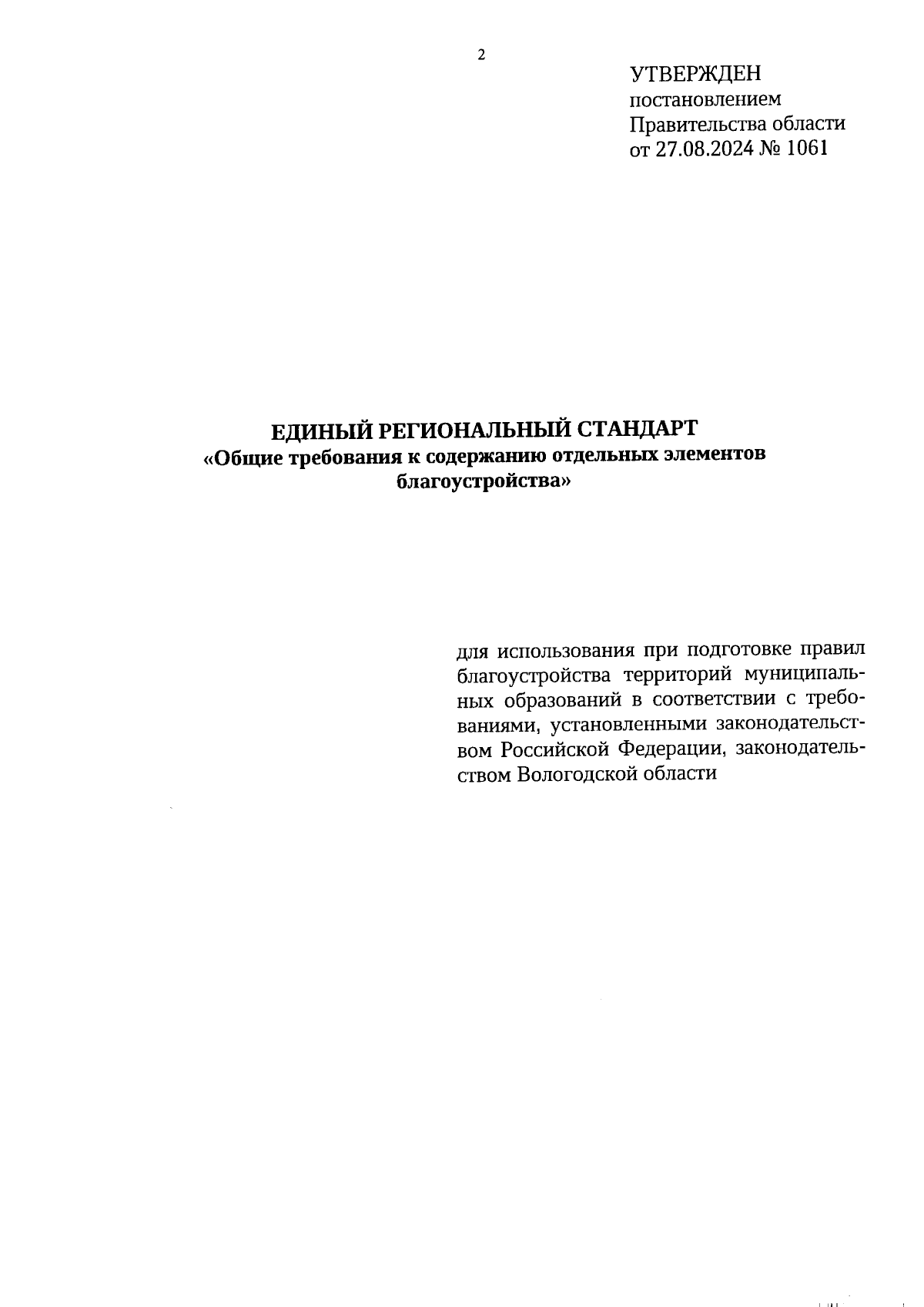 2

УТВЕРЖДЕН
постановлением
Правительства области
от 27.08.2024 № 1061

ЕДИНЫЙ РЕГИОНАЛЬНЫЙ СТАНДАРТ
«Общие требования к содержанию отдельных элементов благоустройства»

для использования при подготовке правил благоустройства территорий муниципальных образований в соответствии с требованиями, установленными законодательством Российской Федерации, законодательством Вологодской области